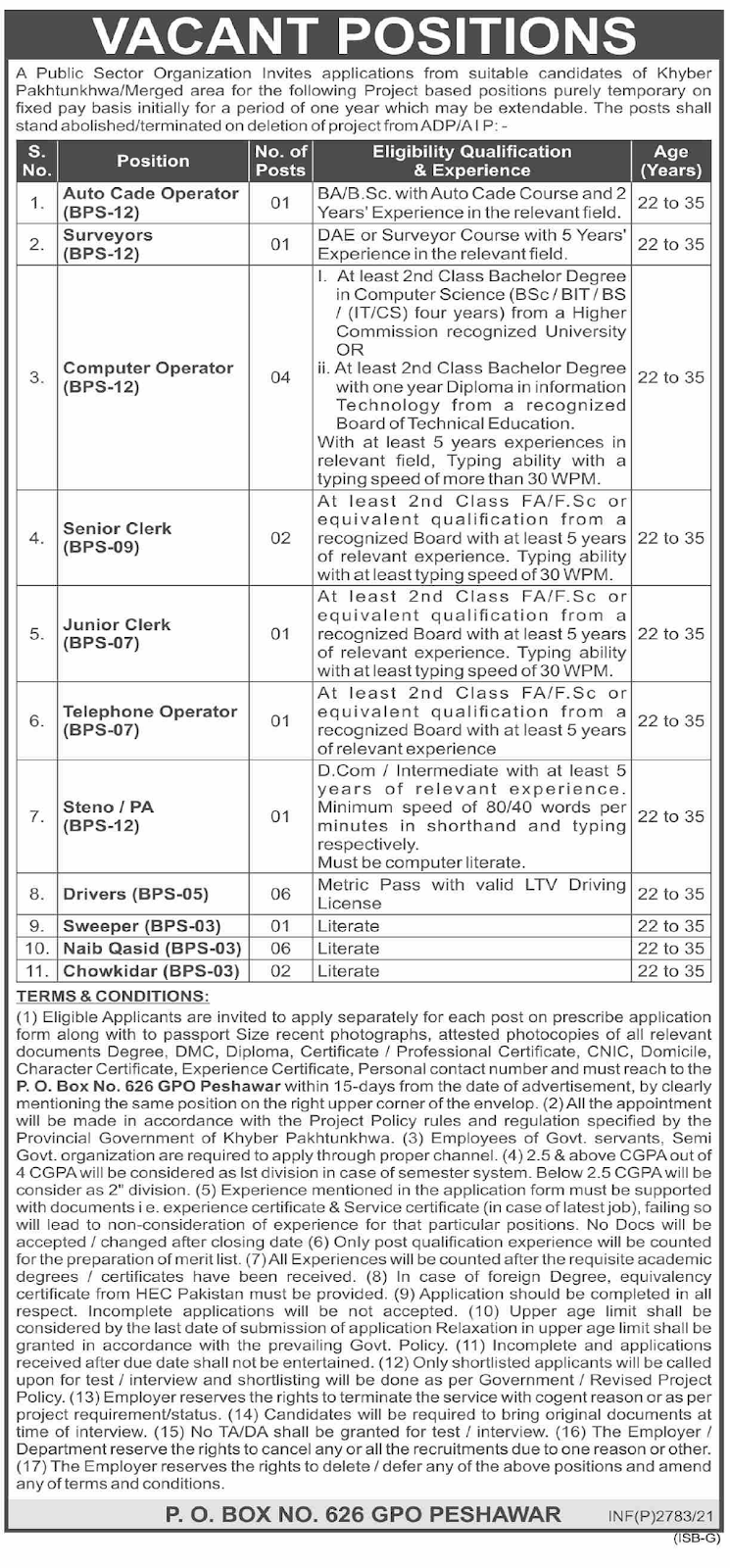 VACANT POSITIONS

A Public Sector Organization Invites applications from suitable candidates of Khyber Pakhtunkhwa/Merged area for the following Project based positions purely temporary on fixed pay basis initially for a period of one year which may be extendable. The posts shall stand abolished/terminated on deletion of project from ADP/AIP: -

| S. No. | Position | No. of Posts | Eligibility Qualification & Experience | Age (Years) |
|---|---|---|---|---|
| 1. | Auto Cade Operator (BPS-12) | 01 | BA/B.Sc. with Auto Cade Course and 2 Years' Experience in the relevant field. | 22 to 35 |
| 2. | Surveyors (BPS-12) | 01 | DAE or Surveyor Course with 5 Years' Experience in the relevant field. | 22 to 35 |
| 3. | Computer Operator (BPS-12) | 04 | I. At least 2nd Class Bachelor Degree in Computer Science (BSc / BIT / BS / (IT/CS) four years) from a Higher Commission recognized University OR ii. At least 2nd Class Bachelor Degree with one year Diploma in information Technology from a recognized Board of Technical Education. With at least 5 years experiences in relevant field, Typing ability with a typing speed of more than 30 WPM. | 22 to 35 |
| 4. | Senior Clerk (BPS-09) | 02 | At least 2nd Class FA/F.Sc or equivalent qualification from a recognized Board with at least 5 years of relevant experience. Typing ability with at least typing speed of 30 WPM. | 22 to 35 |
| 5. | Junior Clerk (BPS-07) | 01 | At least 2nd Class FA/F.Sc or equivalent qualification from a recognized Board with at least 5 years of relevant experience. Typing ability with at least typing speed of 30 WPM. | 22 to 35 |
| 6. | Telephone Operator (BPS-07) | 01 | At least 2nd Class FA/F.Sc or equivalent qualification from a recognized Board with at least 5 years of relevant experience | 22 to 35 |
| 7. | Steno / PA (BPS-12) | 01 | D.Com / Intermediate with at least 5 years of relevant experience. Minimum speed of 80/40 words per minutes in shorthand and typing respectively. Must be computer literate. | 22 to 35 |
| 8. | Drivers (BPS-05) | 06 | Metric Pass with valid LTV Driving License | 22 to 35 |
| 9. | Sweeper (BPS-03) | 01 | Literate | 22 to 35 |
| 10. | Naib Qasid (BPS-03) | 06 | Literate | 22 to 35 |
| 11. | Chowkidar (BPS-03) | 02 | Literate | 22 to 35 |

TERMS & CONDITIONS:
(1) Eligible Applicants are invited to apply separately for each post on prescribe application form along with to passport Size recent photographs, attested photocopies of all relevant documents Degree, DMC, Diploma, Certificate / Professional Certificate, CNIC, Domicile, Character Certificate, Experience Certificate, Personal contact number and must reach to the P. O. Box No. 626 GPO Peshawar within 15-days from the date of advertisement, by clearly mentioning the same position on the right upper corner of the envelop. (2) All the appointment will be made in accordance with the Project Policy rules and regulation specified by the Provincial Government of Khyber Pakhtunkhwa. (3) Employees of Govt. servants, Semi Govt. organization are required to apply through proper channel. (4) 2.5 & above CGPA out of 4 CGPA will be considered as lst division in case of semester system. Below 2.5 CGPA will be consider as 2" division. (5) Experience mentioned in the application form must be supported with documents i e. experience certificate & Service certificate (in case of latest job), failing so will lead to non-consideration of experience for that particular positions. No Docs will be accepted / changed after closing date (6) Only post qualification experience will be counted for the preparation of merit list. (7) All Experiences will be counted after the requisite academic degrees / certificates have been received. (8) In case of foreign Degree, equivalency certificate from HEC Pakistan must be provided. (9) Application should be completed in all respect. Incomplete applications will be not accepted. (10) Upper age limit shall be considered by the last date of submission of application Relaxation in upper age limit shall be granted in accordance with the prevailing Govt. Policy. (11) Incomplete and applications received after due date shall not be entertained. (12) Only shortlisted applicants will be called upon for test / interview and shortlisting will be done as per Government / Revised Project Policy. (13) Employer reserves the rights to terminate the service with cogent reason or as per project requirement/status. (14) Candidates will be required to bring original documents at time of interview. (15) No TA/DA shall be granted for test / interview. (16) The Employer / Department reserve the rights to cancel any or all the recruitments due to one reason or other. (17) The Employer reserves the rights to delete / defer any of the above positions and amend any of terms and conditions.

P. O. BOX NO. 626 GPO PESHAWAR

INF(P)2783/21
(ISB-G)